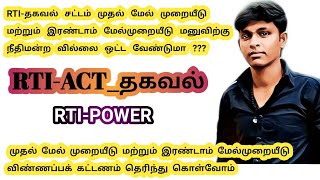 RTI-தகவல் சட்டம் முதல் மேல் முறையீடு மற்றும் இரண்டாம் மேல்முறையீடு மனுவிற்கு நீதிமன்ற வில்லை ஒட்ட வேண்டுமா ???

RTI-ACT_தகவல்

RTI-POWER

முதல் மேல் முறையீடு மற்றும் இரண்டாம் மேல்முறையீடு விண்ணப்பக் கட்டணம் தெரிந்து கொள்வோம்